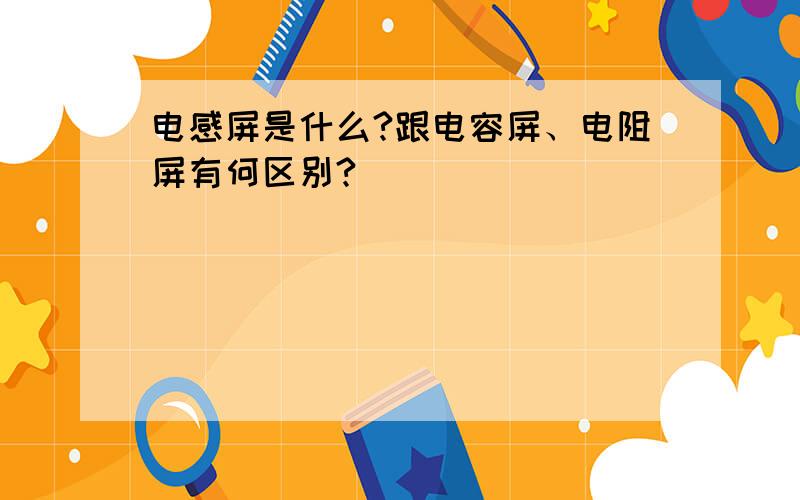 电感屏是什么?跟电容屏、电阻屏有何区别?